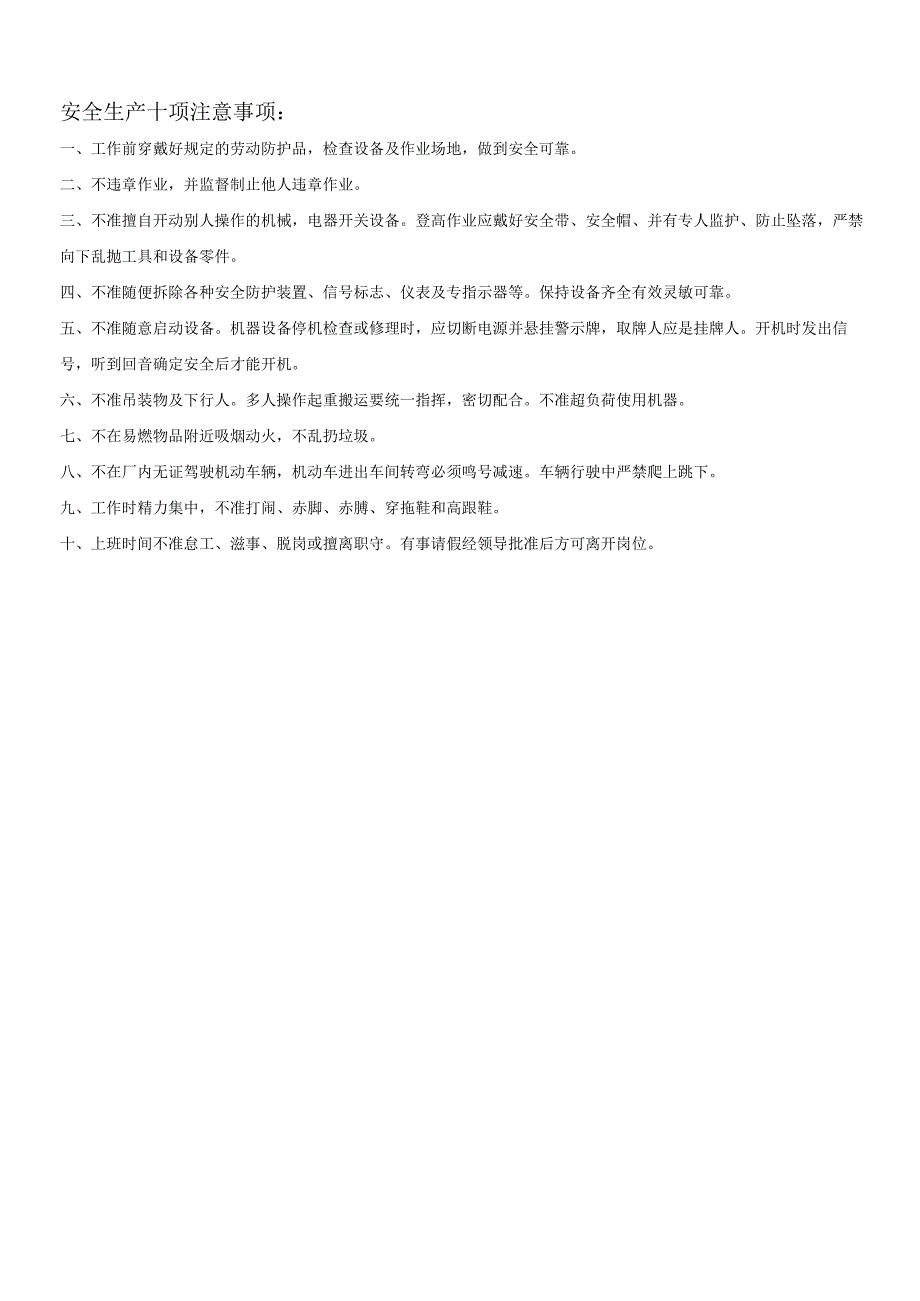 安全生产十项注意事项：

一、工作前穿戴好规定的劳动防护品，检查设备及作业场地，做到安全可靠。

二、不违章作业，并监督制止他人违章作业。

三、不准擅自开动别人操作的机械，电器开关设备。登高作业应戴好安全带、安全帽、并有专人监护、防止坠落，严禁向下乱抛工具和设备零件。

四、不准随便拆除各种安全防护装置、信号标志、仪表及专指示器等。保持设备齐全有效灵敏可靠。

五、不准随意启动设备。机器设备停机检查或修理时，应切断电源并悬挂警示牌，取牌人应是挂牌人。开机时发出信号，听到回音确定安全后才能开机。

六、不准吊装物及下行人。多人操作起重搬运要统一指挥，密切配合。不准超负荷使用机器。

七、不在易燃物品附近吸烟动火，不乱扔垃圾。

八、不在厂内无证驾驶机动车辆，机动车进出车间转弯必须鸣号减速。车辆行驶中严禁爬上跳下。

九、工作时精力集中，不准打闹、赤脚、赤膊、穿拖鞋和高跟鞋。

十、上班时间不准怠工、滋事、脱岗或擅离职守。有事请假经领导批准后方可离开岗位。